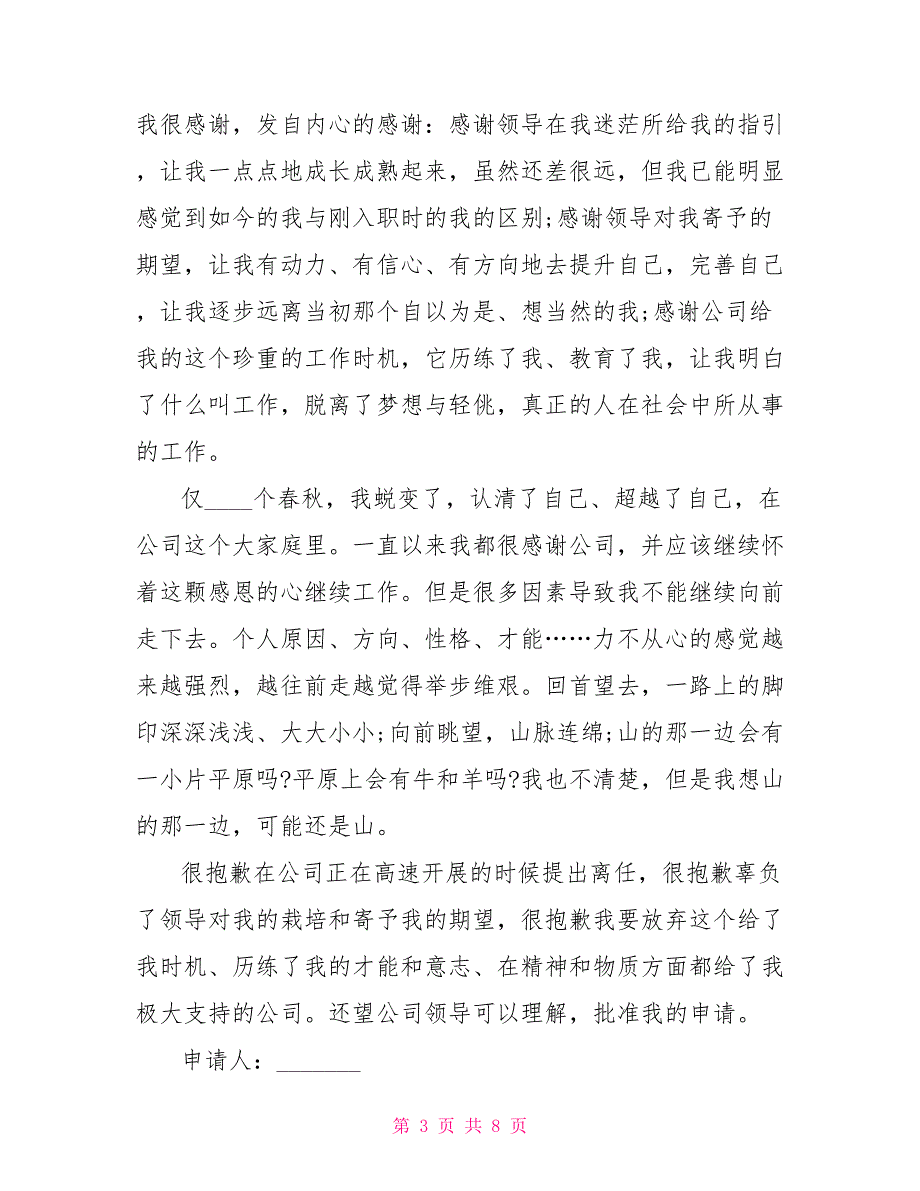 我很感谢，发自内心的感谢：感谢领导在我迷茫所给我的指引，让我一点点地成长成熟起来，虽然还差很远，但我已能明显感觉到如今的我与刚入职时的我的区别;感谢领导对我寄予的期望，让我有动力、有信心、有方向地去提升自己，完善自己，让我逐步远离当初那个自以为是、想当然的我;感谢公司给我的这个珍重的工作时机，它历练了我、教育了我，让我明白了什么叫工作，脱离了梦想与轻佻，真正的人在社会中所从事的工作。

仅____个春秋，我蜕变了，认清了自己、超越了自己，在公司这个大家庭里。一直以来我都很感谢公司，并应该继续怀着这颗感恩的心继续工作。但是很多因素导致我不能继续向前走下去。个人原因、方向、性格、才能……力不从心的感觉越来越强烈，越往前走越觉得举步维艰。回首望去，一路上的脚印深深浅浅、大大小小;向前眺望，山脉连绵;山的那一边会有一小片平原吗?平原上会有牛和羊吗?我也不清楚，但是我想山的那一边，可能还是山。

很抱歉在公司正在高速开展的时候提出离任，很抱歉辜负了领导对我的栽培和寄予我的期望，很抱歉我要放弃这个给了我时机、历练了我的才能和意志、在精神和物质方面都给了我极大支持的公司。还望公司领导可以理解，批准我的申请。

申请人：_______

第 3 页 共 8 页